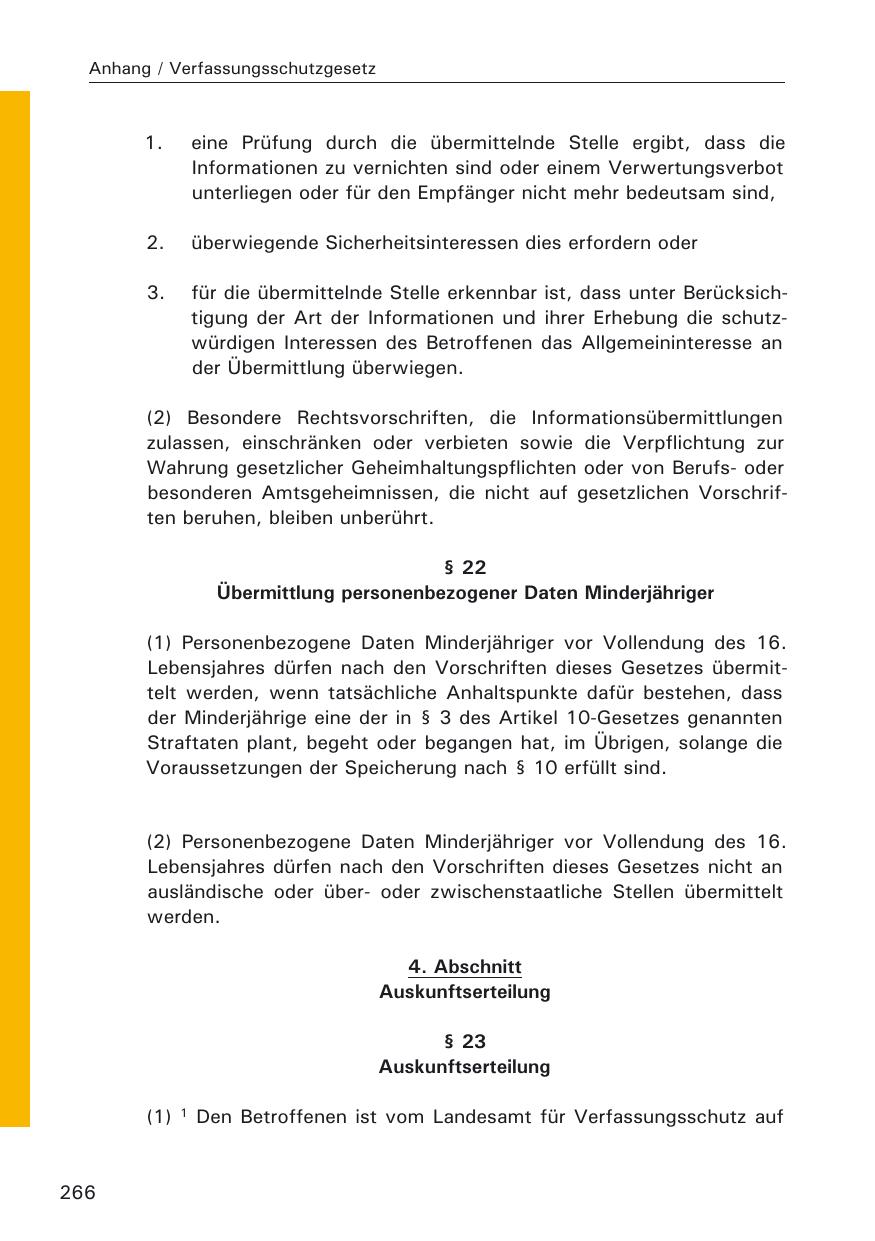 Anhang / Verfassungsschutzgesetz

1. eine Prüfung durch die übermittelnde Stelle ergibt, dass die Informationen zu vernichten sind oder einem Verwertungsverbot unterliegen oder für den Empfänger nicht mehr bedeutsam sind,

2. überwiegende Sicherheitsinteressen dies erfordern oder

3. für die übermittelnde Stelle erkennbar ist, dass unter Berücksichtigung der Art der Informationen und ihrer Erhebung die schutzwürdigen Interessen des Betroffenen das Allgemeininteresse an der Übermittlung überwiegen.

(2) Besondere Rechtsvorschriften, die Informationsübermittlungen zulassen, einschränken oder verbieten sowie die Verpflichtung zur Wahrung gesetzlicher Geheimhaltungspflichten oder von Berufs- oder besonderen Amtsgeheimnissen, die nicht auf gesetzlichen Vorschriften beruhen, bleiben unberührt.

§ 22
Übermittlung personenbezogener Daten Minderjähriger

(1) Personenbezogene Daten Minderjähriger vor Vollendung des 16. Lebensjahres dürfen nach den Vorschriften dieses Gesetzes übermittelt werden, wenn tatsächliche Anhaltspunkte dafür bestehen, dass der Minderjährige eine der in § 3 des Artikel 10-Gesetzes genannten Straftaten plant, begeht oder begangen hat, im Übrigen, solange die Voraussetzungen der Speicherung nach § 10 erfüllt sind.

(2) Personenbezogene Daten Minderjähriger vor Vollendung des 16. Lebensjahres dürfen nach den Vorschriften dieses Gesetzes nicht an ausländische oder über- oder zwischenstaatliche Stellen übermittelt werden.

4. Abschnitt
Auskunftserteilung

§ 23
Auskunftserteilung

(1) $^1$ Den Betroffenen ist vom Landesamt für Verfassungsschutz auf

266